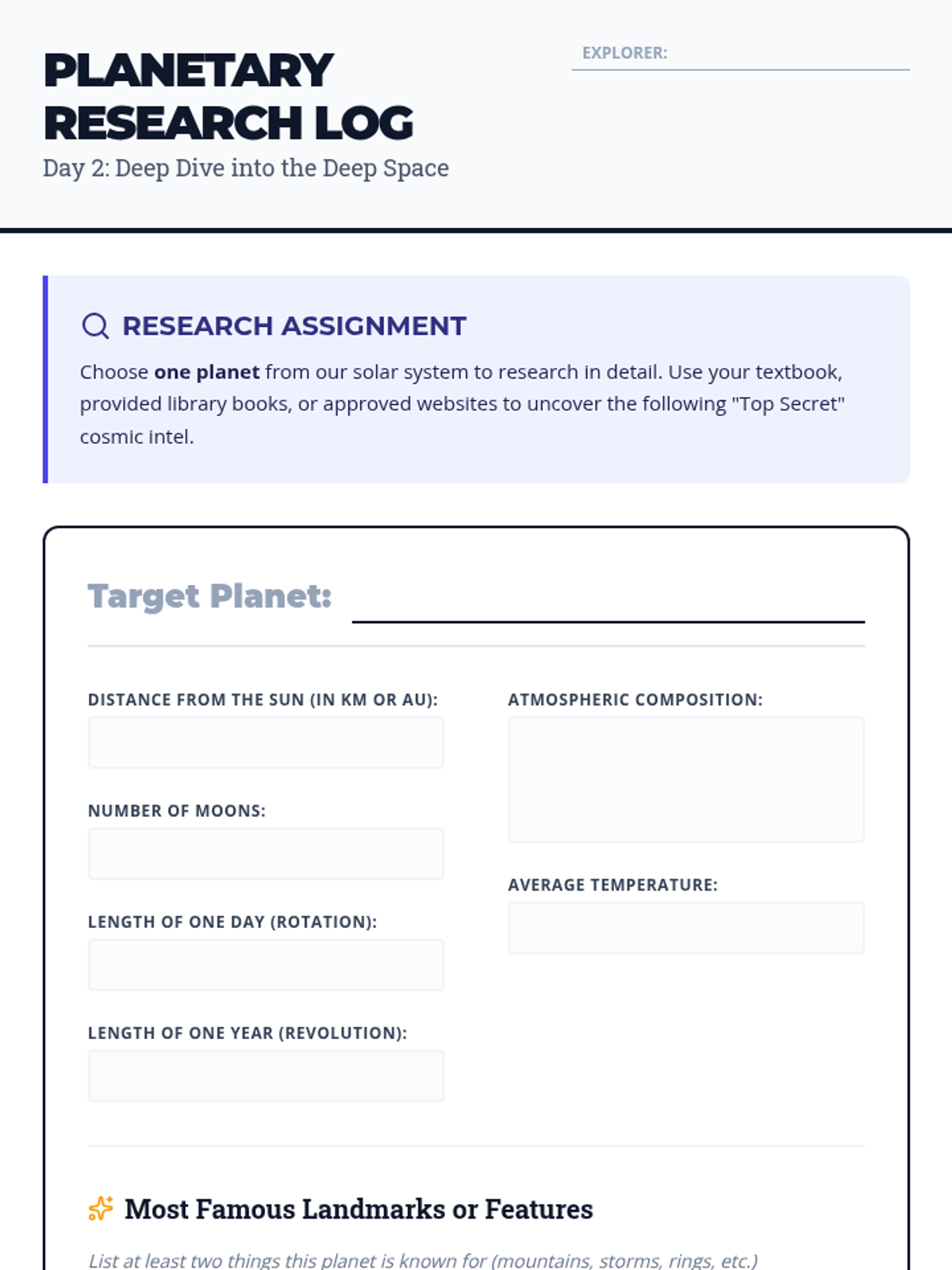 PLANETARY RESEARCH LOG

Day 2: Deep Dive into the Deep Space

EXPLORER: ____

RESEARCH ASSIGNMENT

Choose one planet from our solar system to research in detail. Use your textbook, provided library books, or approved websites to uncover the following "Top Secret" cosmic intel.

Target Planet: ____

DISTANCE FROM THE SUN (IN KM OR AU):

NUMBER OF MOONS:

LENGTH OF ONE DAY (ROTATION):

LENGTH OF ONE YEAR (REVOLUTION):

ATMOSPHERIC COMPOSITION:

AVERAGE TEMPERATURE:

Most Famous Landmarks or Features

List at least two things this planet is known for (mountains, storms, rings, etc.)